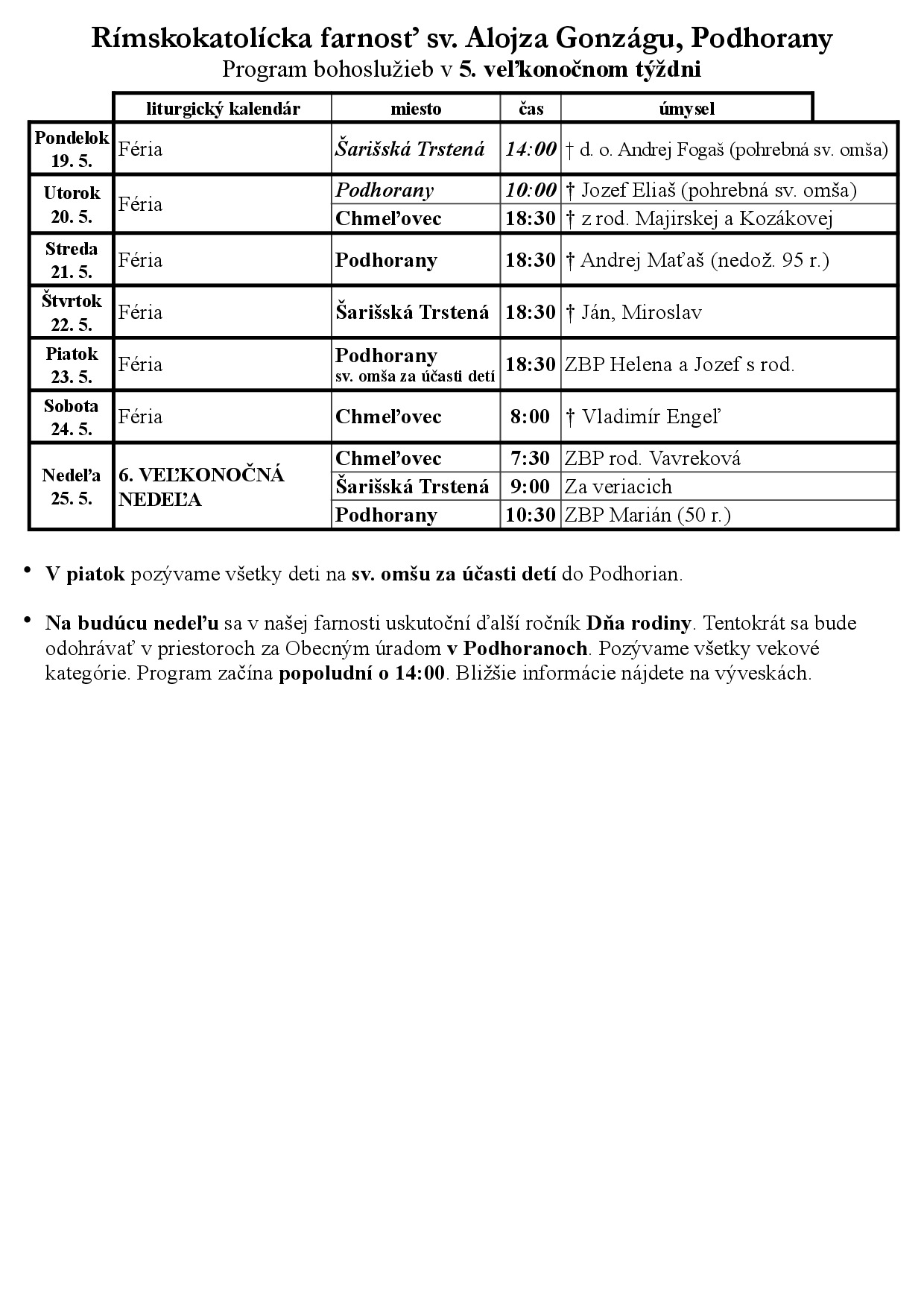 Rímskokatolícka farnosť sv. Alojza Gonzágu, Podhorany
Program bohoslužieb v 5. veľkonočnom týždni

| | liturgický kalendár | miesto | čas | úmysel |
|---|---|---|---|---|
| Pondelok 19. 5. | Féria | Šarišská Trstená | 14:00 | † d. o. Andrej Fogaš (pohrebná sv. omša) |
| Utorok 20. 5. | Féria | Podhorany | 10:00 | † Jozef Eliaš (pohrebná sv. omša) |
| | | Chmeľovec | 18:30 | † z rod. Majirskej a Kozákovej |
| Streda 21. 5. | Féria | Podhorany | 18:30 | † Andrej Maťaš (nedož. 95 r.) |
| Štvrtok 22. 5. | Féria | Šarišská Trstená | 18:30 | † Ján, Miroslav |
| Piatok 23. 5. | Féria | Podhorany sv. omša za účasti detí | 18:30 | ZBP Helena a Jozef s rod. |
| Sobota 24. 5. | Féria | Chmeľovec | 8:00 | † Vladimír Engeľ |
| Nedeľa 25. 5. | 6. VEĽKONOČNÁ NEDEĽA | Chmeľovec | 7:30 | ZBP rod. Vavreková |
| | | Šarišská Trstená | 9:00 | Za veriacich |
| | | Podhorany | 10:30 | ZBP Marián (50 r.) |

• V piatok pozývame všetky deti na sv. omšu za účasti detí do Podhorian.

• Na budúcu nedeľu sa v našej farnosti uskutoční ďalší ročník Dňa rodiny. Tentokrát sa bude odohrávať v priestoroch za Obecným úradom v Podhoranoch. Pozývame všetky vekové kategórie. Program začína popoludní o 14:00. Bližšie informácie nájdete na výveskách.